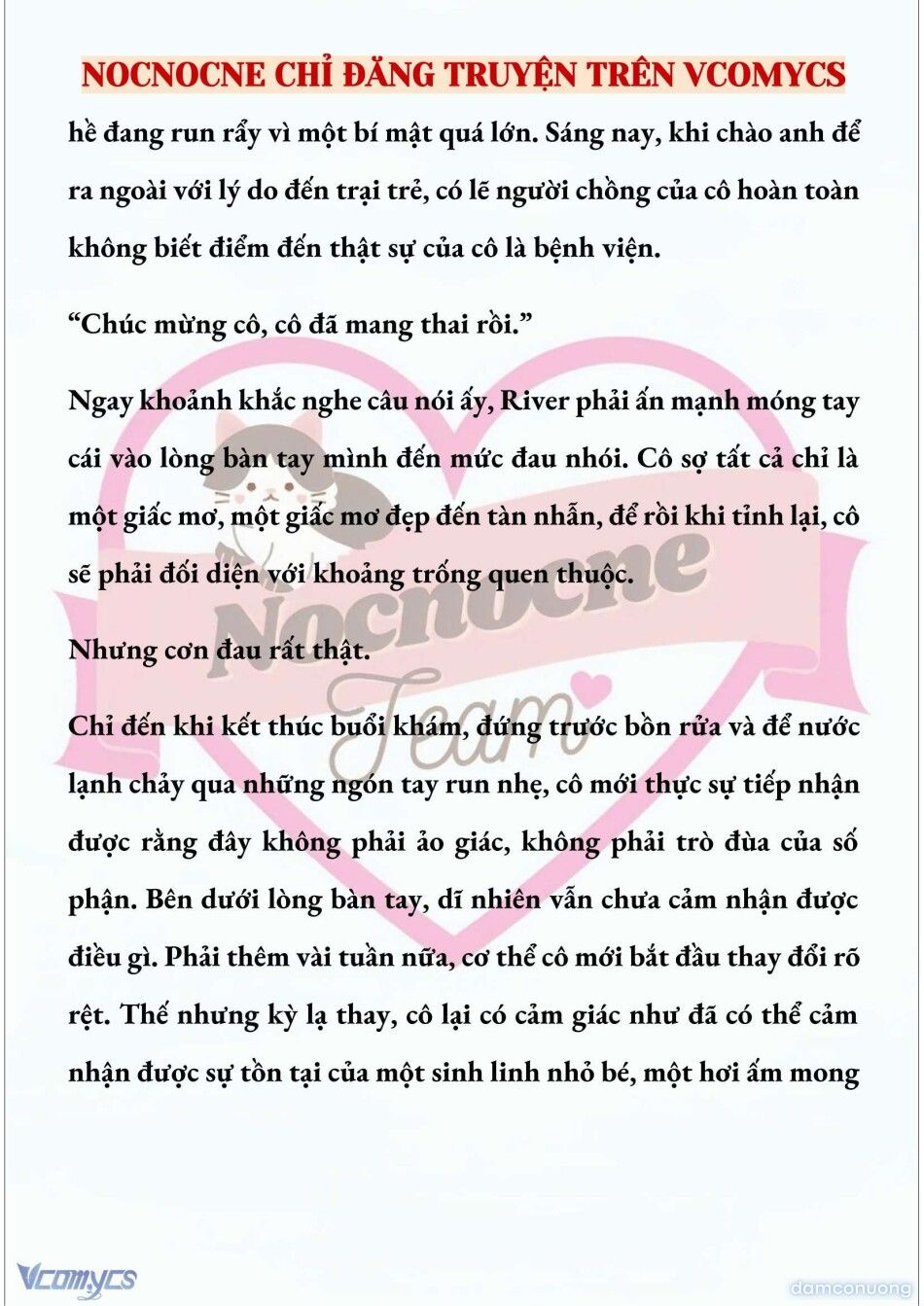 NOCNOCNE CHỈ ĐĂNG TRUYỆN TRÊN VCOMYCS

hề đang run rẩy vì một bí mật quá lớn. Sáng nay, khi chào anh để ra ngoài với lý do đến trại trẻ, có lẽ người chồng của cô hoàn toàn không biết điểm đến thật sự của cô là bệnh viện.

“Chúc mừng cô, cô đã mang thai rồi.”

Ngay khoảnh khắc nghe câu nói ấy, River phải ấn mạnh móng tay cái vào lòng bàn tay mình đến mức đau nhói. Cô sợ tất cả chỉ là một giấc mơ, một giấc mơ đẹp đến tàn nhẫn, để rồi khi tỉnh lại, cô sẽ phải đối diện với khoảng trống quen thuộc.

Nhưng cơn đau rất thật.

Chỉ đến khi kết thúc buổi khám, đứng trước bồn rửa và để nước lạnh chảy qua những ngón tay run nhẹ, cô mới thực sự tiếp nhận được rằng đây không phải ảo giác, không phải trò đùa của số phận. Bên dưới lòng bàn tay, dĩ nhiên vẫn chưa cảm nhận được điều gì. Phải thêm vài tuần nữa, cơ thể cô mới bắt đầu thay đổi rõ rệt. Thế nhưng kỳ lạ thay, cô lại có cảm giác như đã có thể cảm nhận được sự tồn tại của một sinh linh nhỏ bé, một hơi ấm mong

Nocnocne Team

Vcomycs

damconuong